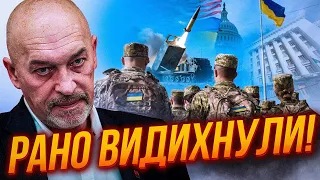 РАНО ВИДИХНУЛИ!